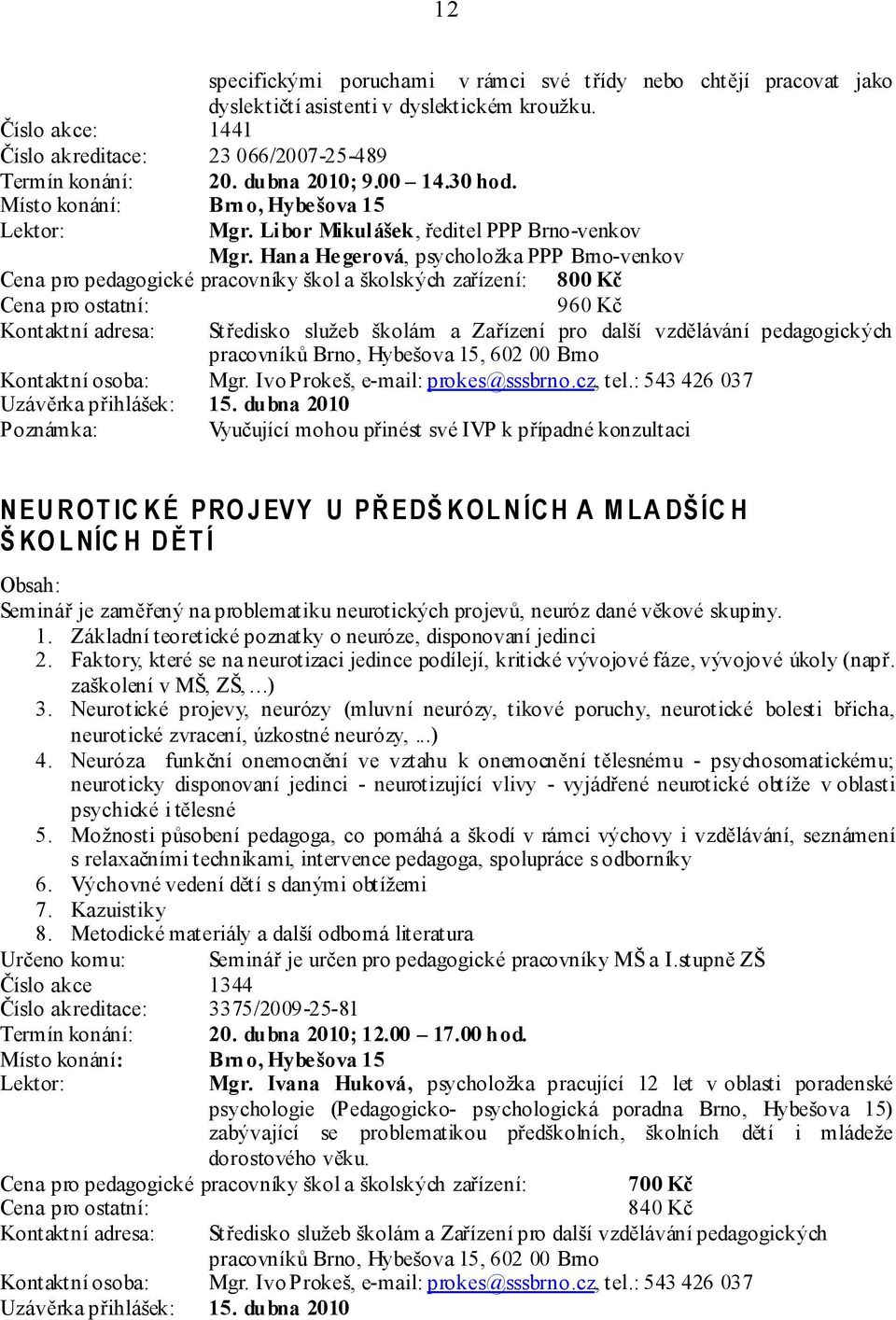 12

specifickými poruchami v rámci své třídy nebo chtějí pracovat jako dyslektičtí asistenti v dyslektickém kroužku.

Číslo akce: 1441
Číslo akreditace: 23 066/2007-25-489
Termín konání: 20. dubna 2010; 9.00 – 14.30 hod.
Místo konání: Brno, Hybešova 15
Lektor: Mgr. Libor Mikulášek, ředitel PPP Brno-venkov
Mgr. Hana Hegerová, psycholožka PPP Brno-venkov
Cena pro pedagogické pracovníky škol a školských zařízení: 800 Kč
Cena pro ostatní: 960 Kč
Kontaktní adresa: Středisko služeb školám a Zařízení pro další vzdělávání pedagogických pracovníků Brno, Hybešova 15, 602 00 Brno
Kontaktní osoba: Mgr. Ivo Prokeš, e-mail: prokes@sssbrno.cz, tel.: 543 426 037
Uzávěrka přihlášek: 15. dubna 2010
Poznámka: Vyučující mohou přinést své IVP k případné konzultaci

NEUROTICKÉ PROJEVY U PŘEDŠKOLNÍCH A MLADŠÍCH ŠKOLNÍCH DĚTÍ

Obsah:
Seminář je zaměřený na problematiku neurotických projevů, neuróz dané věkové skupiny.
1. Základní teoretické poznatky o neuróze, disponovaní jedinci
2. Faktory, které se na neurotizaci jedince podílejí, kritické vývojové fáze, vývojové úkoly (např. zaškolení v MŠ, ZŠ, …)
3. Neurotické projevy, neurózy (mluvní neurózy, tikové poruchy, neurotické bolesti břicha, neurotické zvracení, úzkostné neurózy, ...)
4. Neuróza funkční onemocnění ve vztahu k onemocnění tělesnému - psychosomatickému; neuroticky disponovaní jedinci - neurotizující vlivy - vyjádřené neurotické obtíže v oblasti psychické i tělesné
5. Možnosti působení pedagoga, co pomáhá a škodí v rámci výchovy i vzdělávání, seznámení s relaxačními technikami, intervence pedagoga, spolupráce s odborníky
6. Výchovné vedení dětí s danými obtížemi
7. Kazuistiky
8. Metodické materiály a další odborná literatura
Určeno komu: Seminář je určen pro pedagogické pracovníky MŠ a I.stupně ZŠ
Číslo akce 1344
Číslo akreditace: 3375/2009-25-81
Termín konání: 20. dubna 2010; 12.00 – 17.00 hod.
Místo konání: Brno, Hybešova 15
Lektor: Mgr. Ivana Huková, psycholožka pracující 12 let v oblasti poradenské psychologie (Pedagogicko- psychologická poradna Brno, Hybešova 15) zabývající se problematikou předškolních, školních dětí i mládeže dorostového věku.
Cena pro pedagogické pracovníky škol a školských zařízení: 700 Kč
Cena pro ostatní: 840 Kč
Kontaktní adresa: Středisko služeb školám a Zařízení pro další vzdělávání pedagogických pracovníků Brno, Hybešova 15, 602 00 Brno
Kontaktní osoba: Mgr. Ivo Prokeš, e-mail: prokes@sssbrno.cz, tel.: 543 426 037
Uzávěrka přihlášek: 15. dubna 2010